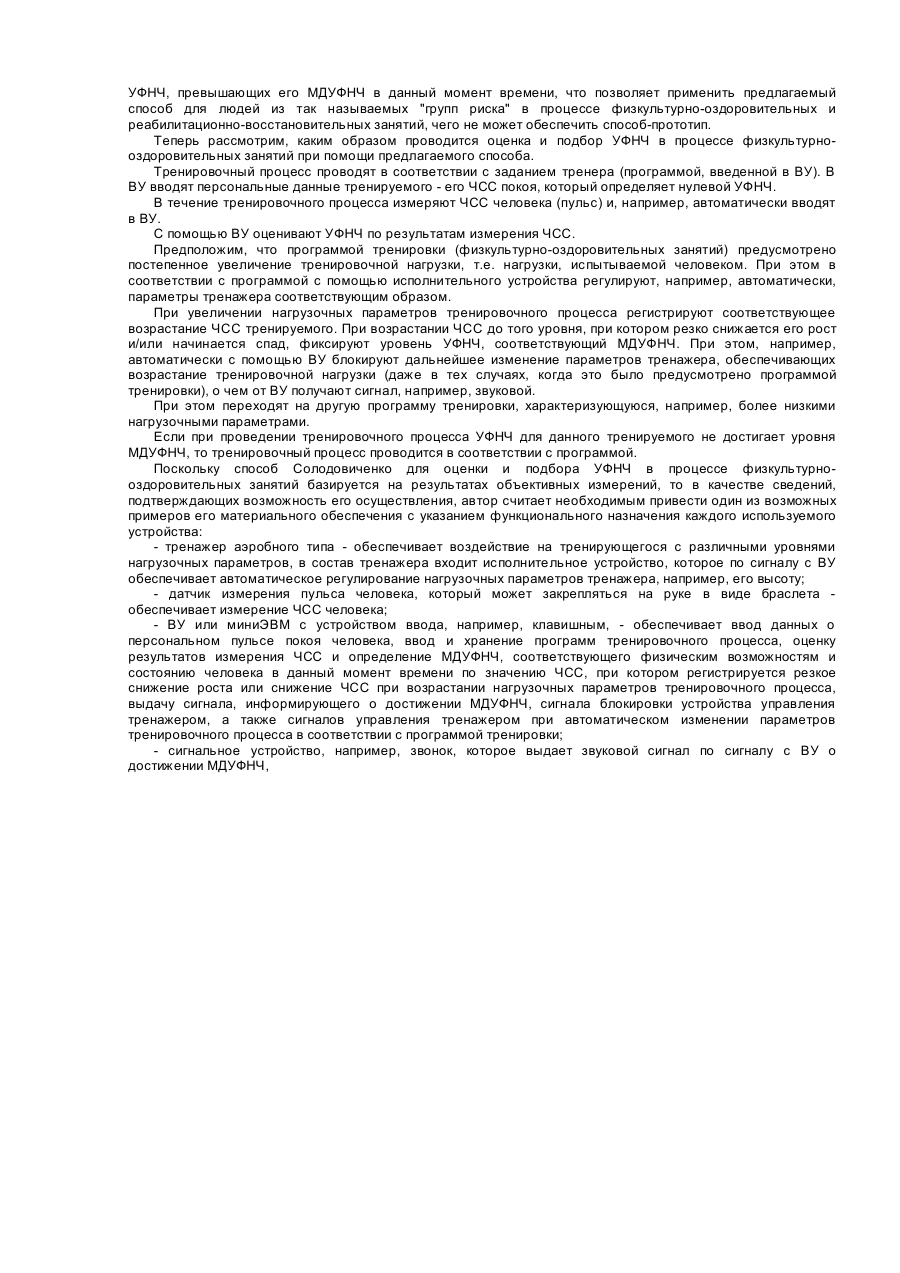 УФНЧ, превышающих его МДУФНЧ в данный момент времени, что позволяет применить предлагаемый способ для людей из так называемых "групп риска" в процессе физкультурно-оздоровительных и реабилитационно-восстановительных занятий, чего не может обеспечить способ-прототип.

Теперь рассмотрим, каким образом проводится оценка и подбор УФНЧ в процессе физкультурно-оздоровительных занятий при помощи предлагаемого способа.

Тренировочный процесс проводят в соответствии с заданием тренера (программой, введенной в ВУ). В ВУ вводят персональные данные тренируемого - его ЧСС покоя, который определяет нулевой УФНЧ.

В течение тренировочного процесса измеряют ЧСС человека (пульс) и, например, автоматически вводят в ВУ.

С помощью ВУ оценивают УФНЧ по результатам измерения ЧСС.

Предположим, что программой тренировки (физкультурно-оздоровительных занятий) предусмотрено постепенное увеличение тренировочной нагрузки, т.е. нагрузки, испытываемой человеком. При этом в соответствии с программой с помощью исполнительного устройства регулируют, например, автоматически, параметры тренажера соответствующим образом.

При увеличении нагрузочных параметров тренировочного процесса регистрируют соответствующее возрастание ЧСС тренируемого. При возрастании ЧСС до того уровня, при котором резко снижается его рост и/или начинается спад, фиксируют уровень УФНЧ, соответствующий МДУФНЧ. При этом, например, автоматически с помощью ВУ блокируют дальнейшее изменение параметров тренажера, обеспечивающих возрастание тренировочной нагрузки (даже в тех случаях, когда это было предусмотрено программой тренировки), о чем от ВУ получают сигнал, например, звуковой.

При этом переходят на другую программу тренировки, характеризующуюся, например, более низкими нагрузочными параметрами.

Если при проведении тренировочного процесса УФНЧ для данного тренируемого не достигает уровня МДУФНЧ, то тренировочный процесс проводится в соответствии с программой.

Поскольку способ Солодовиченко для оценки и подбора УФНЧ в процессе физкультурно-оздоровительных занятий базируется на результатах объективных измерений, то в качестве сведений, подтверждающих возможность его осуществления, автор считает необходимым привести один из возможных примеров его материального обеспечения с указанием функционального назначения каждого используемого устройства:

- тренажер аэробного типа - обеспечивает воздействие на тренирующегося с различными уровнями нагрузочных параметров, в состав тренажера входит исполнительное устройство, которое по сигналу с ВУ обеспечивает автоматическое регулирование нагрузочных параметров тренажера, например, его высоту;

- датчик измерения пульса человека, который может закрепляться на руке в виде браслета - обеспечивает измерение ЧСС человека;

- ВУ или миниЭВМ с устройством ввода, например, клавишным, - обеспечивает ввод данных о персональном пульсе покоя человека, ввод и хранение программ тренировочного процесса, оценку результатов измерения ЧСС и определение МДУФНЧ, соответствующего физическим возможностям и состоянию человека в данный момент времени по значению ЧСС, при котором регистрируется резкое снижение роста или снижение ЧСС при возрастании нагрузочных параметров тренировочного процесса, выдачу сигнала, информирующего о достижении МДУФНЧ, сигнала блокировки устройства управления тренажером, а также сигналов управления тренажером при автоматическом изменении параметров тренировочного процесса в соответствии с программой тренировки;

- сигнальное устройство, например, звонок, которое выдает звуковой сигнал по сигналу с ВУ о достижении МДУФНЧ,